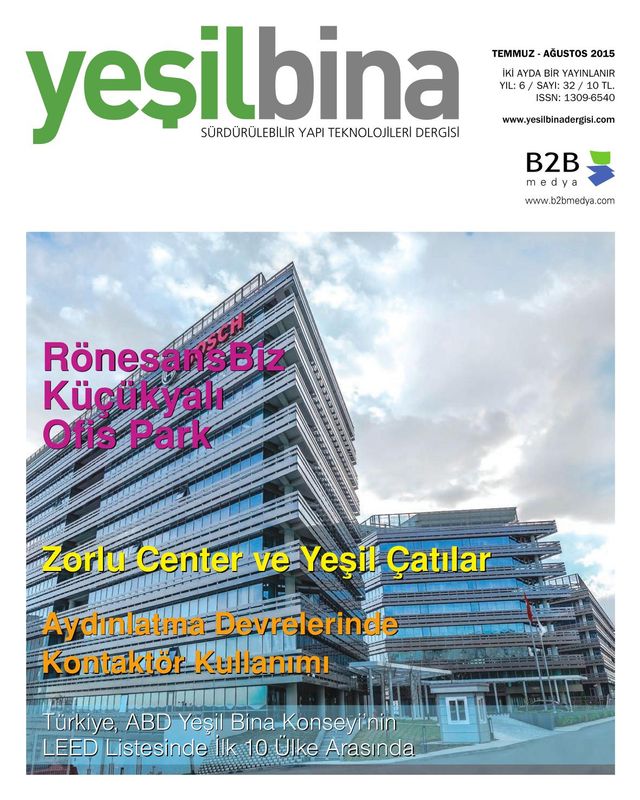 yeşilbina
SÜRDÜRÜLEBİLİR YAPI TEKNOLOJİLERİ DERGİSİ

TEMMUZ - AĞUSTOS 2015
İKİ AYDA BİR YAYINLANIR
YIL: 6 / SAYI: 32 / 10 TL.
ISSN: 1309-6540

www.yesilbinadergisi.com

B2B medya
www.b2bmedya.com

BOSCH

RönesansBiz Küçükyalı Ofis Park

Zorlu Center ve Yeşil Çatılar

Aydınlatma Devrelerinde Kontaktör Kullanımı

Türkiye, ABD Yeşil Bina Konseyi'nin LEED Listesinde İlk 10 Ülke Arasında